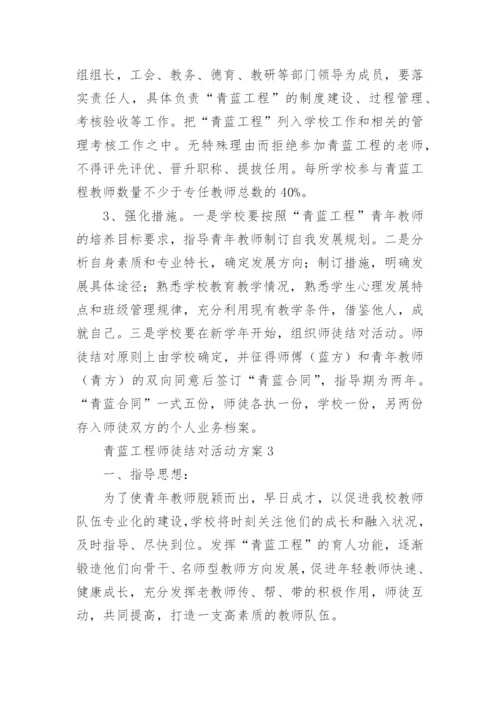 组组长，工会、教务、德育、教研等部门领导为成员，要落实责任人，具体负责“青蓝工程”的制度建设、过程管理、考核验收等工作。把“青蓝工程”列入学校工作和相关的管理考核工作之中。无特殊理由而拒绝参加青蓝工程的老师，不得评先评优、晋升职称、提拔任用。每所学校参与青蓝工程教师数量不少于专任教师总数的40%。

3、强化措施。一是学校要按照“青蓝工程”青年教师的培养目标要求，指导青年教师制订自我发展规划。二是分析自身素质和专业特长，确定发展方向；制订措施，明确发展具体途径；熟悉学校教育教学情况，熟悉学生心理发展特点和班级管理规律，充分利用现有教学条件，借鉴他人，成就自己。三是学校要在新学年开始，组织师徒结对活动。师徒结对原则上由学校确定，并征得师傅（蓝方）和青年教师（青方）的双向同意后签订“青蓝合同”，指导期为两年。“青蓝合同”一式五份，师徒各执一份，学校一份，另两份存入师徒双方的个人业务档案。

青蓝工程师徒结对活动方案3

一、指导思想：

为了使青年教师脱颖而出，早日成才，以促进我校教师队伍专业化的建设，学校将时刻关注他们的成长和融入状况，及时指导、尽快到位。发挥“青蓝工程”的育人功能，逐渐锻造他们向骨干、名师型教师方向发展，促进年轻教师快速、健康成长，充分发挥老教师传、帮、带的积极作用，师徒互动，共同提高，打造一支高素质的教师队伍。